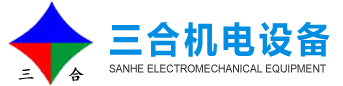 三 合

三合机电设备
SANHE ELECTROMECHANICAL EQUIPMENT